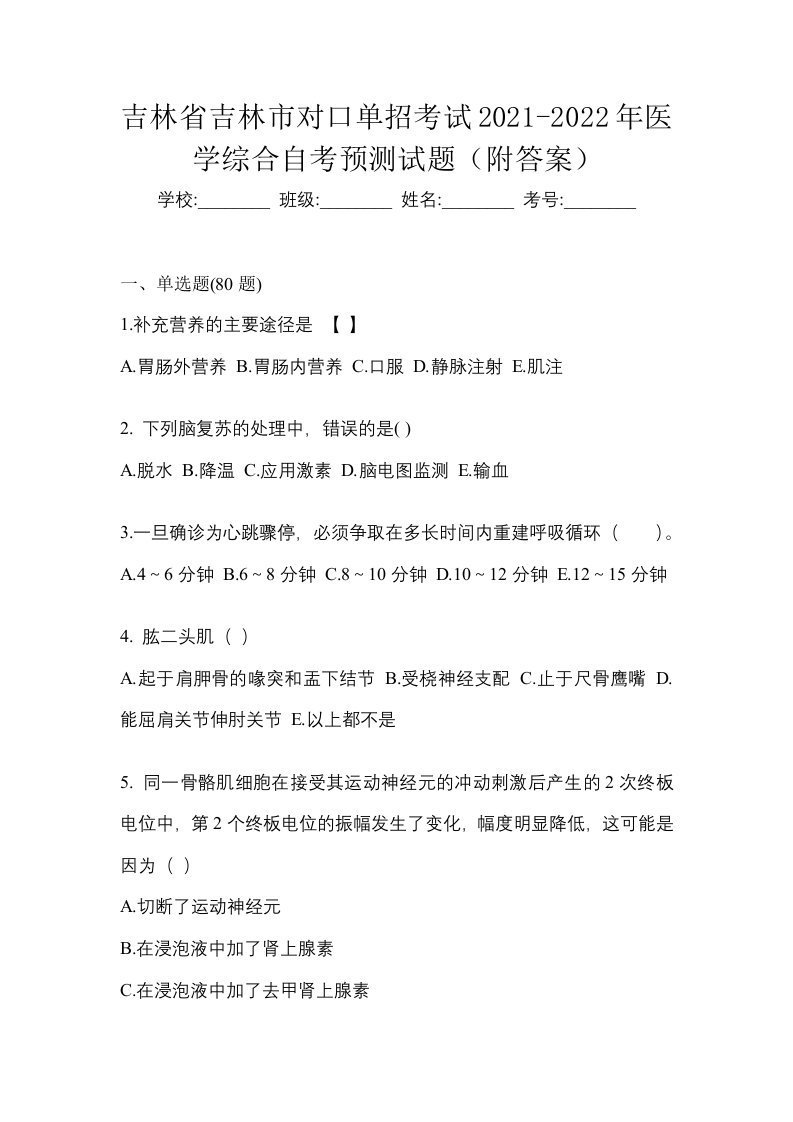 吉林省吉林市对口单招考试2021-2022年医学综合自考预测试题（附答案）

学校:________ 班级:________ 姓名:________ 考号:________

一、单选题(80 题)

1.补充营养的主要途径是 【 】

A.胃肠外营养 B.胃肠内营养 C.口服 D.静脉注射 E.肌注

2. 下列脑复苏的处理中，错误的是( )

A.脱水 B.降温 C.应用激素 D.脑电图监测 E.输血

3.一旦确诊为心跳骤停，必须争取在多长时间内重建呼吸循环（ ）。

A.4 ~ 6 分钟 B.6 ~ 8 分钟 C.8 ~ 10 分钟 D.10 ~ 12 分钟 E.12 ~ 15 分钟

4. 肱二头肌（ ）

A.起于肩胛骨的喙突和盂下结节 B.受桡神经支配 C.止于尺骨鹰嘴 D.能屈肩关节伸肘关节 E.以上都不是

5. 同一骨骼肌细胞在接受其运动神经元的冲动刺激后产生的 2 次终板电位中，第 2 个终板电位的振幅发生了变化，幅度明显降低，这可能是因为（ ）

A.切断了运动神经元

B.在浸泡液中加了肾上腺素

C.在浸泡液中加了去甲肾上腺素